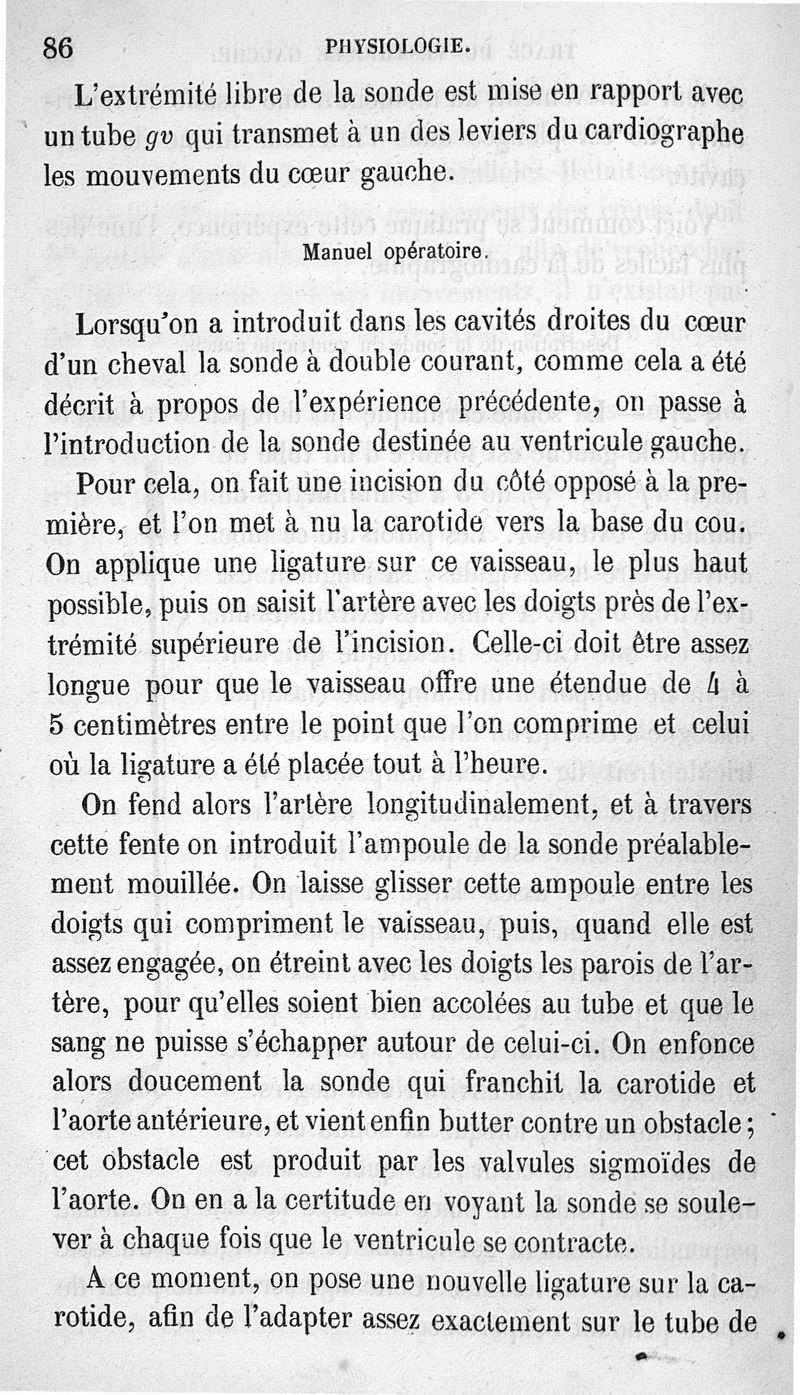 86 PHYSIOLOGIE.

L'extrémité libre de la sonde est mise en rapport avec un tube $gv$ qui transmet à un des leviers du cardiographe les mouvements du cœur gauche.

Manuel opératoire.

Lorsqu'on a introduit dans les cavités droites du cœur d'un cheval la sonde à double courant, comme cela a été décrit à propos de l'expérience précédente, on passe à l'introduction de la sonde destinée au ventricule gauche.

Pour cela, on fait une incision du côté opposé à la première, et l'on met à nu la carotide vers la base du cou. On applique une ligature sur ce vaisseau, le plus haut possible, puis on saisit l'artère avec les doigts près de l'extrémité supérieure de l'incision. Celle-ci doit être assez longue pour que le vaisseau offre une étendue de 4 à 5 centimètres entre le point que l'on comprime et celui où la ligature a été placée tout à l'heure.

On fend alors l'artère longitudinalement, et à travers cette fente on introduit l'ampoule de la sonde préalablement mouillée. On laisse glisser cette ampoule entre les doigts qui compriment le vaisseau, puis, quand elle est assez engagée, on étreint avec les doigts les parois de l'artère, pour qu'elles soient bien accolées au tube et que le sang ne puisse s'échapper autour de celui-ci. On enfonce alors doucement la sonde qui franchit la carotide et l'aorte antérieure, et vient enfin butter contre un obstacle; cet obstacle est produit par les valvules sigmoïdes de l'aorte. On en a la certitude en voyant la sonde se soulever à chaque fois que le ventricule se contracte.

A ce moment, on pose une nouvelle ligature sur la carotide, afin de l'adapter assez exactement sur le tube de